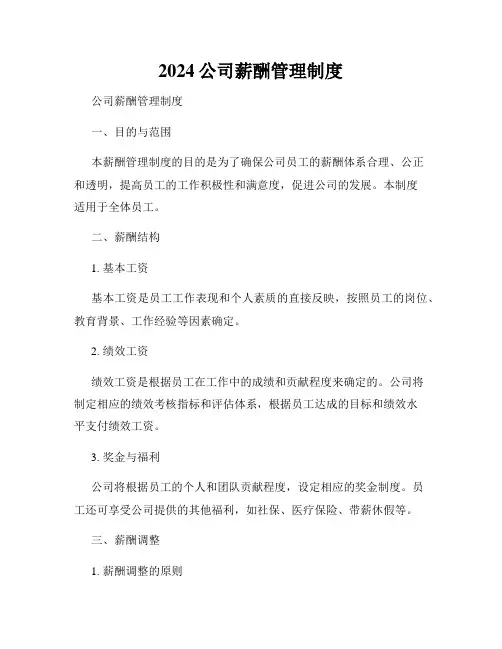 2024 公司薪酬管理制度

公司薪酬管理制度

一、目的与范围

本薪酬管理制度的目的是为了确保公司员工的薪酬体系合理、公正和透明，提高员工的工作积极性和满意度，促进公司的发展。本制度适用于全体员工。

二、薪酬结构

1. 基本工资

基本工资是员工工作表现和个人素质的直接反映，按照员工的岗位、教育背景、工作经验等因素确定。

2. 绩效工资

绩效工资是根据员工在工作中的成绩和贡献程度来确定的。公司将制定相应的绩效考核指标和评估体系，根据员工达成的目标和绩效水平支付绩效工资。

3. 奖金与福利

公司将根据员工的个人和团队贡献程度，设定相应的奖金制度。员工还可享受公司提供的其他福利，如社保、医疗保险、带薪休假等。

三、薪酬调整

1. 薪酬调整的原则